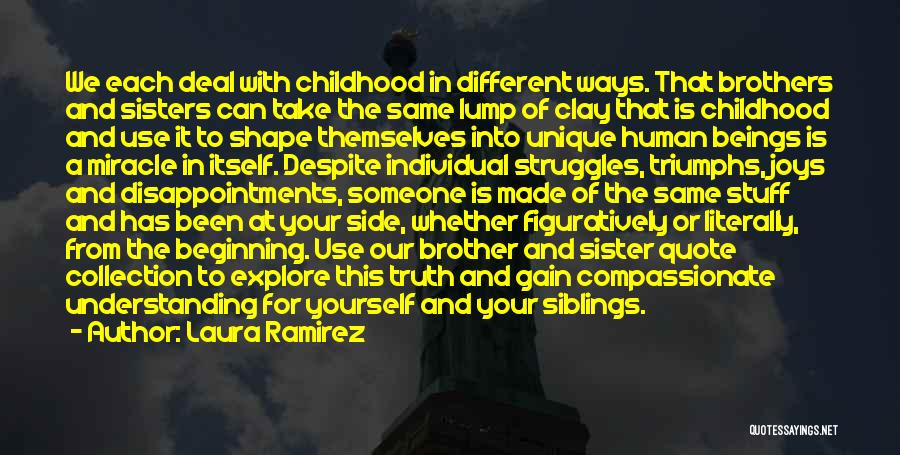 We each deal with childhood in different ways. That brothers and sisters can take the same lump of clay that is childhood and use it to shape themselves into unique human beings is a miracle in itself. Despite individual struggles, triumphs, joys and disappointments, someone is made of the same stuff and has been at your side, whether figuratively or literally, from the beginning. Use our brother and sister quote collection to explore this truth and gain compassionate understanding for yourself and your siblings.

- Author: Laura Ramirez

QUOTESSAYINGS.NET